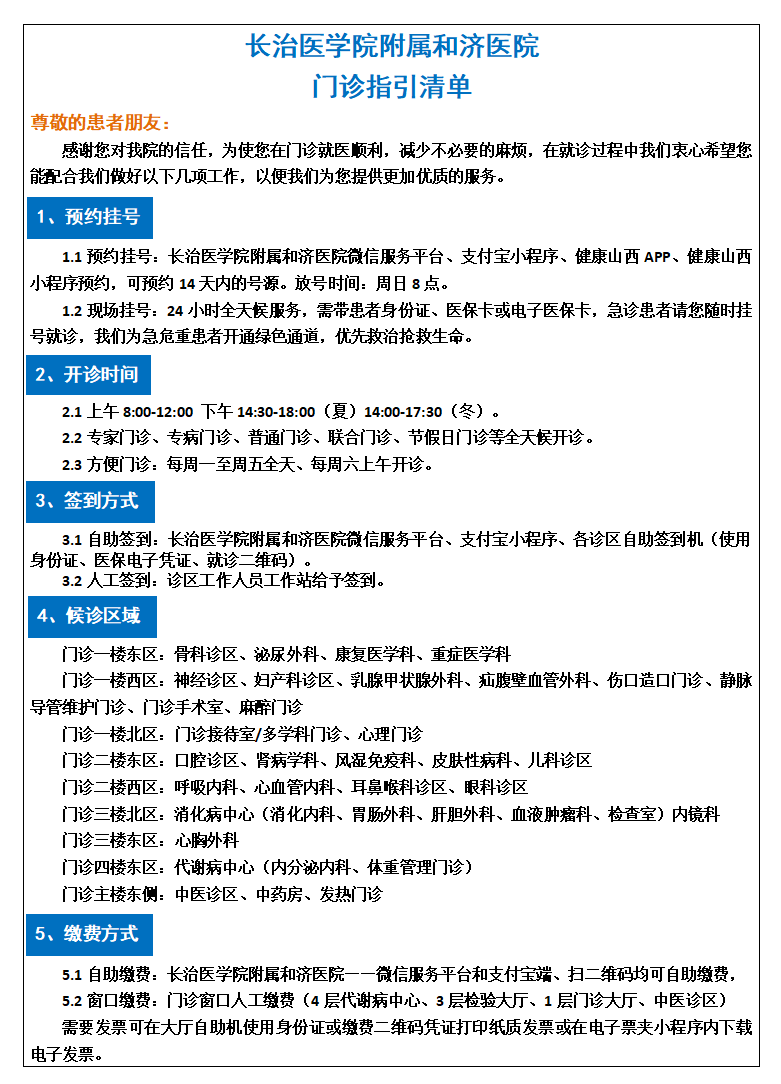 长治医学院附属和济医院
门诊指引清单

尊敬的患者朋友：

感谢您对我院的信任，为使您在门诊就医顺利，减少不必要的麻烦，在就诊过程中我们衷心希望您能配合我们做好以下几项工作，以便我们为您提供更加优质的服务。

1、预约挂号

1.1 预约挂号：长治医学院附属和济医院微信服务平台、支付宝小程序、健康山西 APP、健康山西小程序预约，可预约 14 天内的号源。放号时间：周日 8 点。

1.2 现场挂号：24 小时全天候服务，需带患者身份证、医保卡或电子医保卡，急诊患者请您随时挂号就诊，我们为急危重患者开通绿色通道，优先救治抢救生命。

2、开诊时间

2.1 上午 8:00-12:00 下午 14:30-18:00（夏）14:00-17:30（冬）。

2.2 专家门诊、专病门诊、普通门诊、联合门诊、节假日门诊等全天候开诊。

2.3 方便门诊：每周一至周五全天、每周六上午开诊。

3、签到方式

3.1 自助签到：长治医学院附属和济医院微信服务平台、支付宝小程序、各诊区自助签到机（使用身份证、医保电子凭证、就诊二维码）。

3.2 人工签到：诊区工作人员工作站给予签到。

4、候诊区域

门诊一楼东区：骨科诊区、泌尿外科、康复医学科、重症医学科

门诊一楼西区：神经诊区、妇产科诊区、乳腺甲状腺外科、疝腹壁血管外科、伤口造口门诊、静脉导管维护门诊、门诊手术室、麻醉门诊

门诊一楼北区：门诊接待室/多学科门诊、心理门诊

门诊二楼东区：口腔诊区、肾病学科、风湿免疫科、皮肤性病科、儿科诊区

门诊二楼西区：呼吸内科、心血管内科、耳鼻喉科诊区、眼科诊区

门诊三楼北区：消化病中心（消化内科、胃肠外科、肝胆外科、血液肿瘤科、检查室）内镜科

门诊三楼东区：心胸外科

门诊四楼东区：代谢病中心（内分泌内科、体重管理门诊）

门诊主楼东侧：中医诊区、中药房、发热门诊

5、缴费方式

5.1 自助缴费：长治医学院附属和济医院——微信服务平台和支付宝端、扫二维码均可自助缴费，

5.2 窗口缴费：门诊窗口人工缴费（4 层代谢病中心、3 层检验大厅、1 层门诊大厅、中医诊区）

需要发票可在大厅自助机使用身份证或缴费二维码凭证打印纸质发票或在电子票夹小程序内下载电子发票。